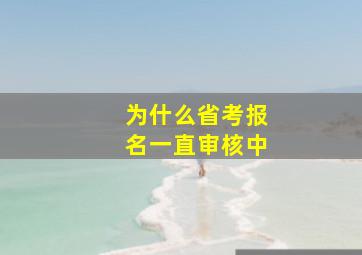 为什么省考报名一直审核中